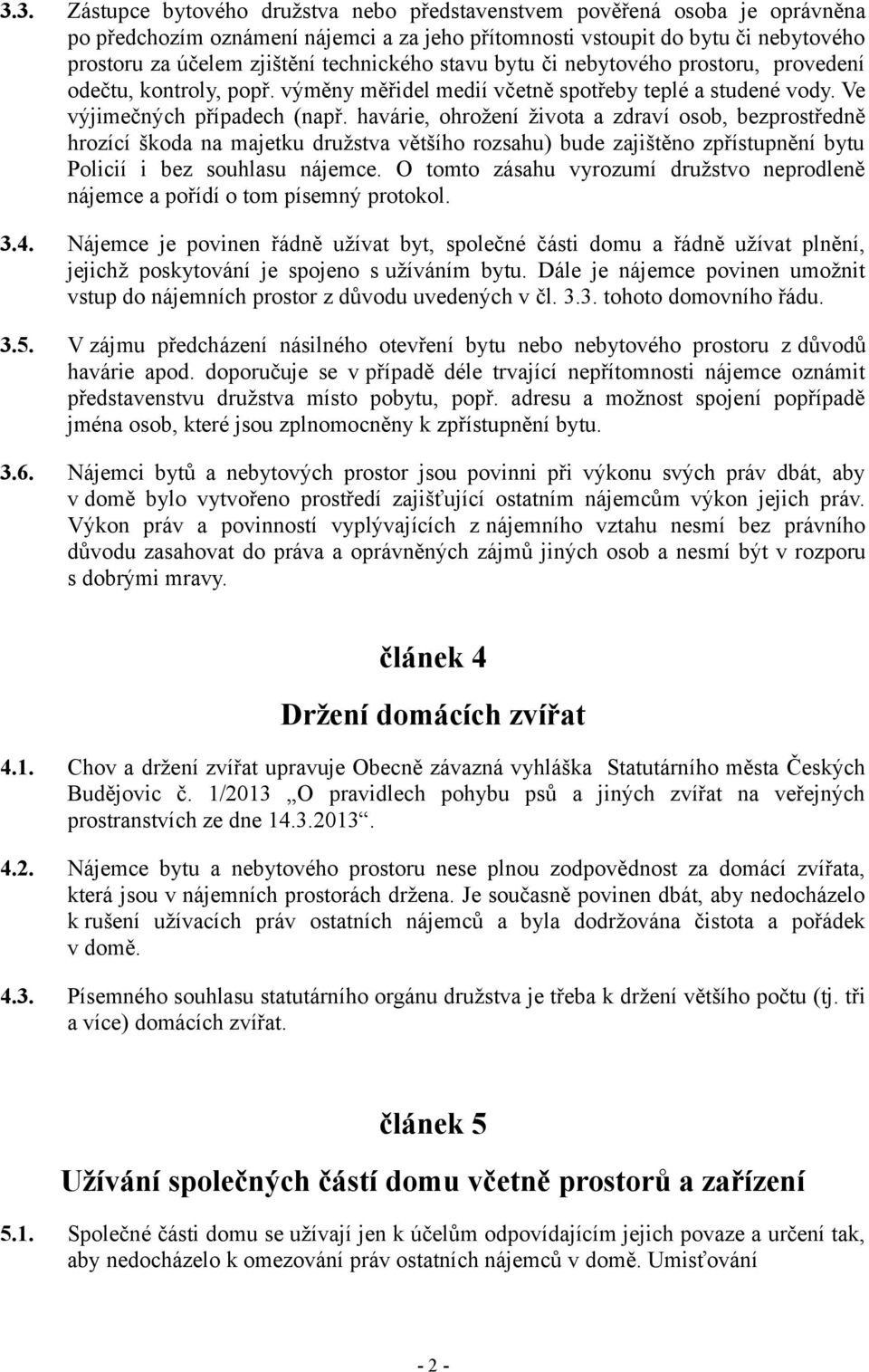 3.3. Zástupce bytového družstva nebo představenstvem pověřená osoba je oprávněna po předchozím oznámení nájemci a za jeho přítomnosti vstoupit do bytu či nebytového prostoru za účelem zjištění technického stavu bytu či nebytového prostoru, provedení odečtu, kontroly, popř. výměny měřidel medií včetně spotřeby teplé a studené vody. Ve výjimečných případech (např. havárie, ohrožení života a zdraví osob, bezprostředně hrozící škoda na majetku družstva většího rozsahu) bude zajištěno zpřístupnění bytu Policií i bez souhlasu nájemce. O tomto zásahu vyrozumí družstvo neprodleně nájemce a pořídí o tom písemný protokol.

3.4. Nájemce je povinen řádně užívat byt, společné části domu a řádně užívat plnění, jejichž poskytování je spojeno s užíváním bytu. Dále je nájemce povinen umožnit vstup do nájemních prostor z důvodu uvedených v čl. 3.3. tohoto domovního řádu.

3.5. V zájmu předcházení násilného otevření bytu nebo nebytového prostoru z důvodů havárie apod. doporučuje se v případě déle trvající nepřítomnosti nájemce oznámit představenstvu družstva místo pobytu, popř. adresu a možnost spojení popřípadě jména osob, které jsou zplnomocněny k zpřístupnění bytu.

3.6. Nájemci bytů a nebytových prostor jsou povinni při výkonu svých práv dbát, aby v domě bylo vytvořeno prostředí zajišťující ostatním nájemcům výkon jejich práv. Výkon práv a povinností vyplývajících z nájemního vztahu nesmí bez právního důvodu zasahovat do práva a oprávněných zájmů jiných osob a nesmí být v rozporu s dobrými mravy.

článek 4

Držení domácích zvířat

4.1. Chov a držení zvířat upravuje Obecně závazná vyhláška Statutárního města Českých Budějovic č. 1/2013 „O pravidlech pohybu psů a jiných zvířat na veřejných prostranstvích ze dne 14.3.2013“.

4.2. Nájemce bytu a nebytového prostoru nese plnou zodpovědnost za domácí zvířata, která jsou v nájemních prostorách držena. Je současně povinen dbát, aby nedocházelo k rušení užívacích práv ostatních nájemců a byla dodržována čistota a pořádek v domě.

4.3. Písemného souhlasu statutárního orgánu družstva je třeba k držení většího počtu (tj. tři a více) domácích zvířat.

článek 5

Užívání společných částí domu včetně prostorů a zařízení

5.1. Společné části domu se užívají jen k účelům odpovídajícím jejich povaze a určení tak, aby nedocházelo k omezování práv ostatních nájemců v domě. Umisťování

- 2 -